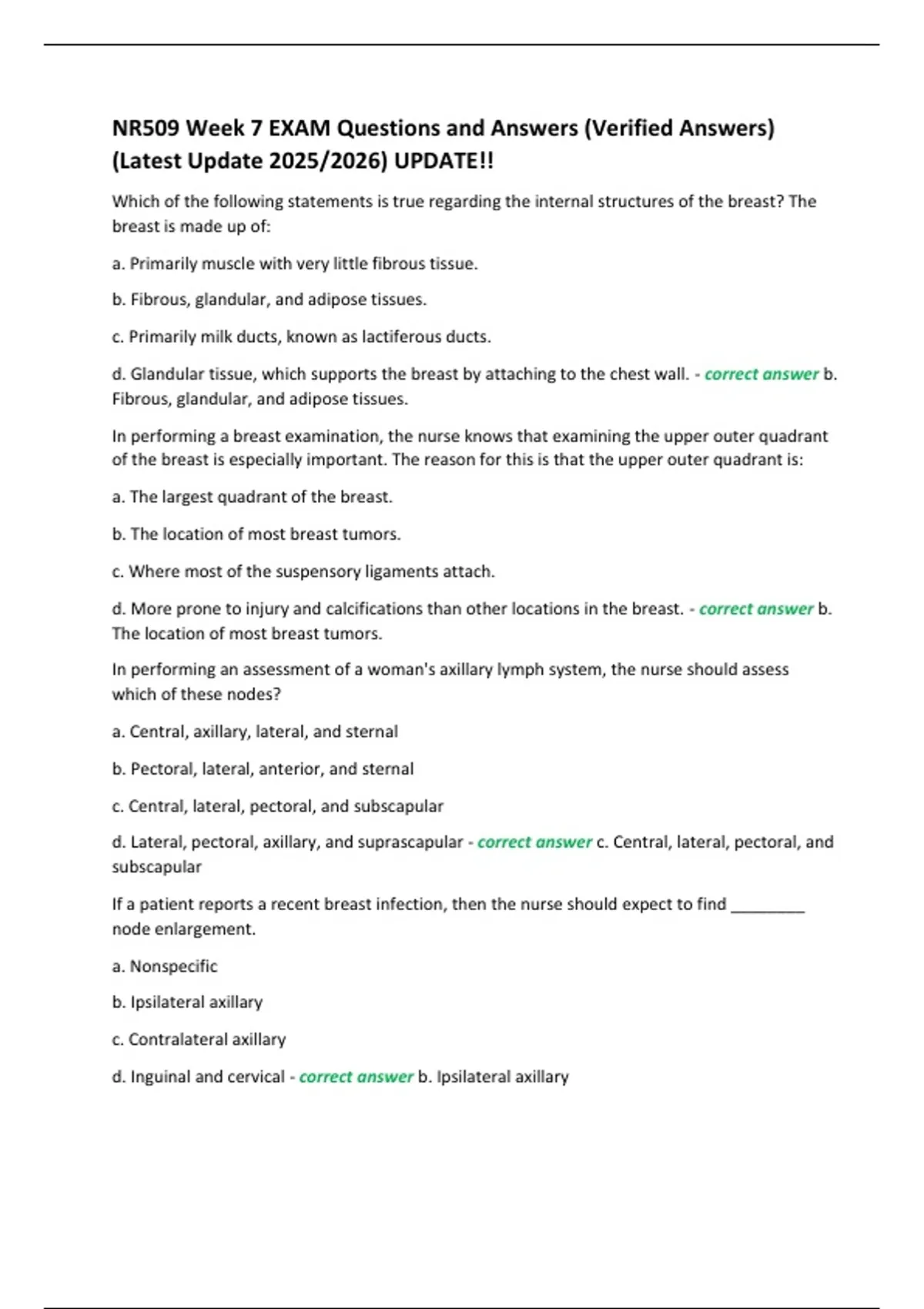 NR509 Week 7 EXAM Questions and Answers (Verified Answers) (Latest Update 2025/2026) UPDATE!!

Which of the following statements is true regarding the internal structures of the breast? The breast is made up of:

a. Primarily muscle with very little fibrous tissue.

b. Fibrous, glandular, and adipose tissues.

c. Primarily milk ducts, known as lactiferous ducts.

d. Glandular tissue, which supports the breast by attaching to the chest wall. - correct answer b. Fibrous, glandular, and adipose tissues.

In performing a breast examination, the nurse knows that examining the upper outer quadrant of the breast is especially important. The reason for this is that the upper outer quadrant is:

a. The largest quadrant of the breast.

b. The location of most breast tumors.

c. Where most of the suspensory ligaments attach.

d. More prone to injury and calcifications than other locations in the breast. - correct answer b. The location of most breast tumors.

In performing an assessment of a woman's axillary lymph system, the nurse should assess which of these nodes?

a. Central, axillary, lateral, and sternal

b. Pectoral, lateral, anterior, and sternal

c. Central, lateral, pectoral, and subscapular

d. Lateral, pectoral, axillary, and suprascapular - correct answer c. Central, lateral, pectoral, and subscapular

If a patient reports a recent breast infection, then the nurse should expect to find _________ node enlargement.

a. Nonspecific

b. Ipsilateral axillary

c. Contralateral axillary

d. Inguinal and cervical - correct answer b. Ipsilateral axillary